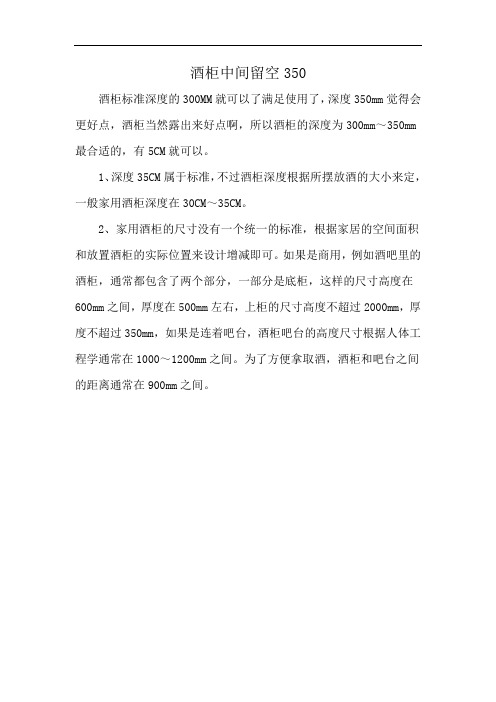 酒柜中间留空 350

酒柜标准深度的 300MM 就可以了满足使用了，深度 350mm 觉得会更好点，酒柜当然露出来好点啊，所以酒柜的深度为 300mm～350mm 最合适的，有 5CM 就可以。

1、深度 35CM 属于标准，不过酒柜深度根据所摆放酒的大小来定，一般家用酒柜深度在 30CM～35CM。

2、家用酒柜的尺寸没有一个统一的标准，根据家居的空间面积和放置酒柜的实际位置来设计增减即可。如果是商用，例如酒吧里的酒柜，通常都包含了两个部分，一部分是底柜，这样的尺寸高度在 600mm 之间，厚度在 500mm 左右，上柜的尺寸高度不超过 2000mm，厚度不超过 350mm，如果是连着吧台，酒柜吧台的高度尺寸根据人体工程学通常在 1000～1200mm 之间。为了方便拿取酒，酒柜和吧台之间的距离通常在 900mm 之间。